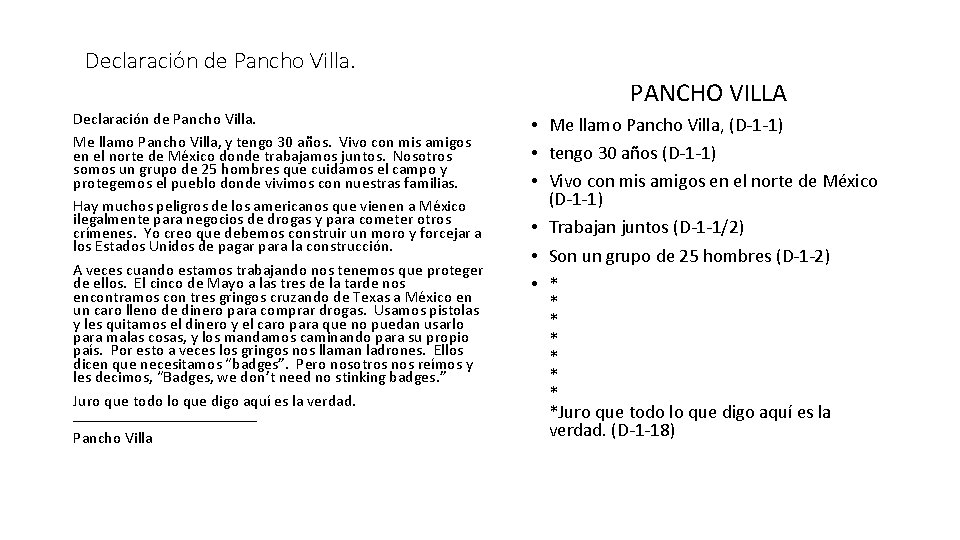 Declaración de Pancho Villa.

Declaración de Pancho Villa.

Me llamo Pancho Villa, y tengo 30 años. Vivo con mis amigos en el norte de México donde trabajamos juntos. Nosotros somos un grupo de 25 hombres que cuidamos el campo y protegemos el pueblo donde vivimos con nuestras familias.

Hay muchos peligros de los americanos que vienen a México ilegalmente para negocios de drogas y para cometer otros crímenes. Yo creo que debemos construir un moro y forcejar a los Estados Unidos de pagar para la construcción.

A veces cuando estamos trabajando nos tenemos que proteger de ellos. El cinco de Mayo a las tres de la tarde nos encontramos con tres gringos cruzando de Texas a México en un caro lleno de dinero para comprar drogas. Usamos pistolas y les quitamos el dinero y el caro para que no puedan usarlo para malas cosas, y los mandamos caminando para su propio país. Por esto a veces los gringos nos llaman ladrones. Ellos dicen que necesitamos "badges". Pero nosotros nos reímos y les decimos, "Badges, we don't need no stinking badges."

Juro que todo lo que digo aquí es la verdad.

Pancho Villa

PANCHO VILLA

• Me llamo Pancho Villa, (D-1-1)
• tengo 30 años (D-1-1)
• Vivo con mis amigos en el norte de México (D-1-1)
• Trabajan juntos (D-1-1/2)
• Son un grupo de 25 hombres (D-1-2)
• *
*
*
*
*
*
*
*Juro que todo lo que digo aquí es la verdad. (D-1-18)